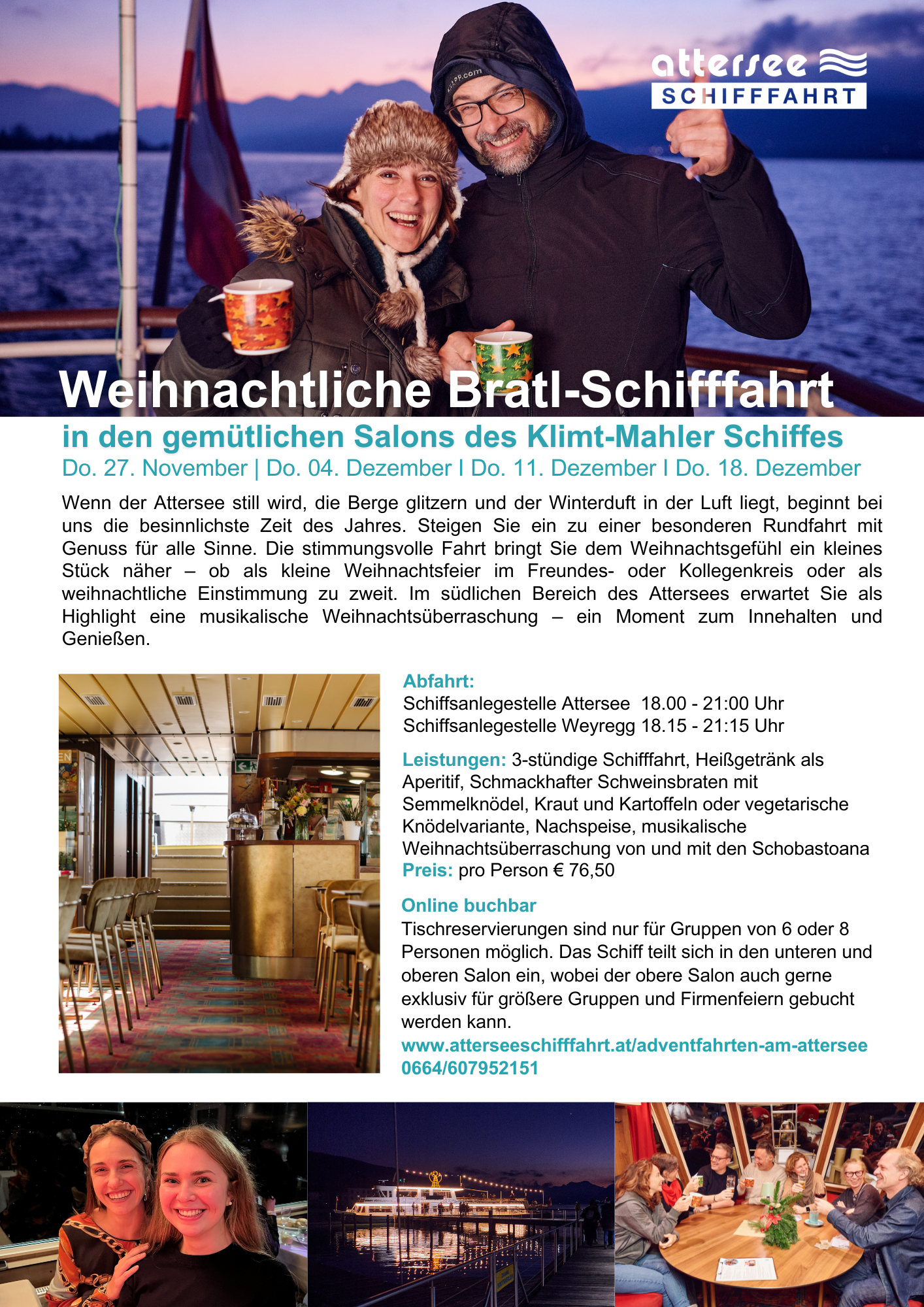 attersee
SCHIFFFAHRT

Weihnachtliche Bratl-Schifffahrt
in den gemütlichen Salons des Klimt-Mahler Schiffes
Do. 27. November | Do. 04. Dezember I Do. 11. Dezember I Do. 18. Dezember

Wenn der Attersee still wird, die Berge glitzern und der Winterduft in der Luft liegt, beginnt bei uns die besinnlichste Zeit des Jahres. Steigen Sie ein zu einer besonderen Rundfahrt mit Genuss für alle Sinne. Die stimmungsvolle Fahrt bringt Sie dem Weihnachtsgefühl ein kleines Stück näher – ob als kleine Weihnachtsfeier im Freundes- oder Kollegenkreis oder als weihnachtliche Einstimmung zu zweit. Im südlichen Bereich des Attersees erwartet Sie als Highlight eine musikalische Weihnachtsüberraschung – ein Moment zum Innehalten und Genießen.

Abfahrt:
Schiffsanlegestelle Attersee 18.00 - 21:00 Uhr
Schiffsanlegestelle Weyregg 18.15 - 21:15 Uhr

Leistungen: 3-stündige Schifffahrt, Heißgetränk als Aperitif, Schmackhafter Schweinsbraten mit Semmelknödel, Kraut und Kartoffeln oder vegetarische Knödelvariante, Nachspeise, musikalische Weihnachtsüberraschung von und mit den Schobastoana
Preis: pro Person € 76,50

Online buchbar
Tischreservierungen sind nur für Gruppen von 6 oder 8 Personen möglich. Das Schiff teilt sich in den unteren und oberen Salon ein, wobei der obere Salon auch gerne exklusiv für größere Gruppen und Firmenfeiern gebucht werden kann.
www.atterseeschifffahrt.at/adventfahrten-am-attersee
0664/607952151